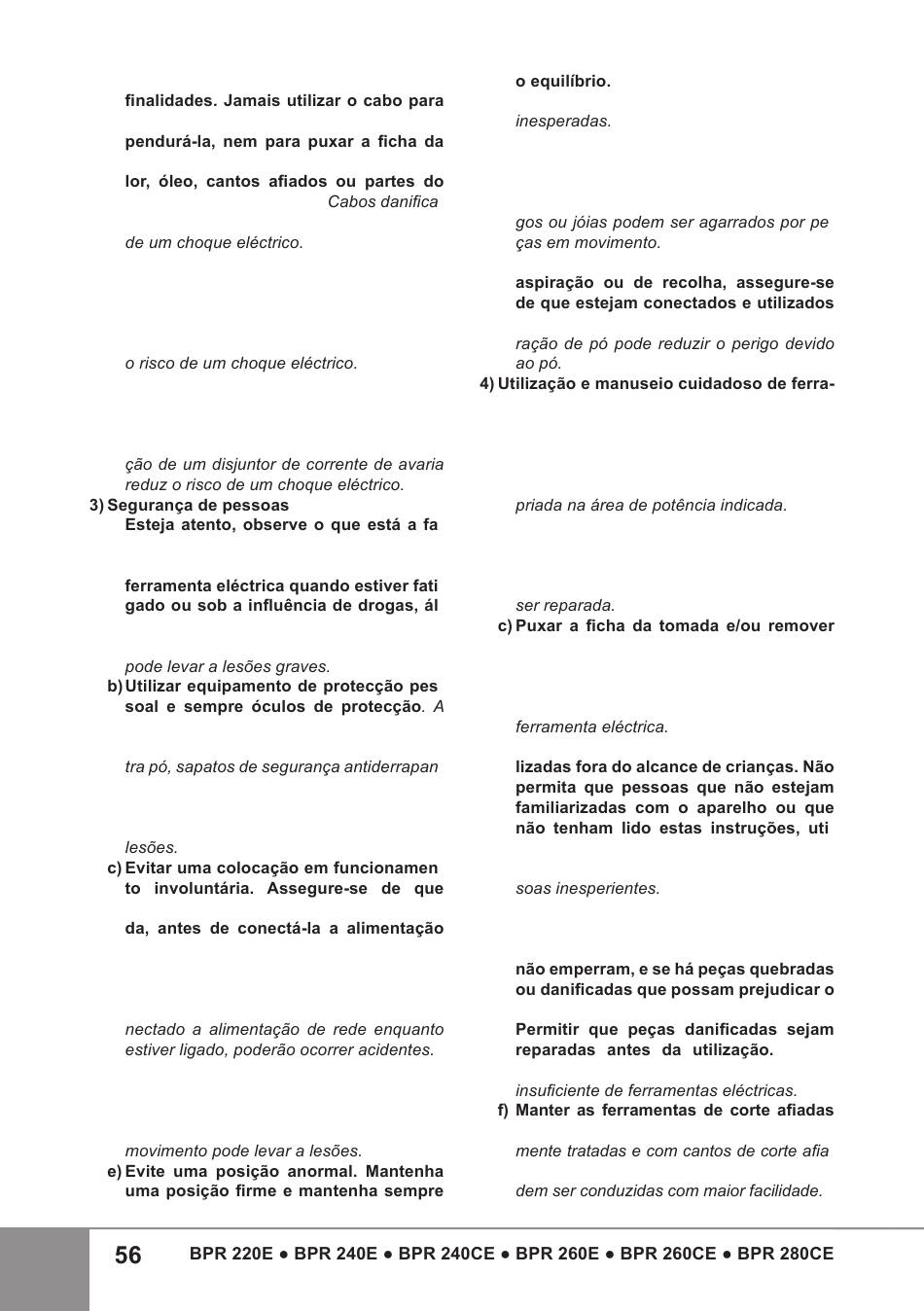 finalidades. Jamais utilizar o cabo para

pendurá-la, nem para puxar a ficha da

lor, óleo, cantos afiados ou partes do
Cabos danifica

de um choque eléctrico.

o risco de um choque eléctrico.

ção de um disjuntor de corrente de avaria reduz o risco de um choque eléctrico.

3) Segurança de pessoas
Esteja atento, observe o que está a fa

ferramenta eléctrica quando estiver fati gado ou sob a influência de drogas, ál

pode levar a lesões graves.

b) Utilizar equipamento de protecção pes soal e sempre óculos de protecção. A

tra pó, sapatos de segurança antiderrapan

lesões.

c) Evitar uma colocação em funcionamen to involuntária. Assegure-se de que

da, antes de conectá-la a alimentação

nectado a alimentação de rede enquanto estiver ligado, poderão ocorrer acidentes.

movimento pode levar a lesões.

e) Evite uma posição anormal. Mantenha uma posição firme e mantenha sempre

o equilíbrio.

inesperadas.

gos ou jóias podem ser agarrados por pe ças em movimento.

aspiração ou de recolha, assegure-se de que estejam conectados e utilizados

ração de pó pode reduzir o perigo devido ao pó.

4) Utilização e manuseio cuidadoso de ferra-

priada na área de potência indicada.

ser reparada.

c) Puxar a ficha da tomada e/ou remover

ferramenta eléctrica.

lizadas fora do alcance de crianças. Não permita que pessoas que não estejam familiarizadas com o aparelho ou que não tenham lido estas instruções, uti

soas inesperientes.

não emperram, e se há peças quebradas ou danificadas que possam prejudicar o

Permitir que peças danificadas sejam reparadas antes da utilização.

insuficiente de ferramentas eléctricas.

f) Manter as ferramentas de corte afiadas

mente tratadas e com cantos de corte afia

dem ser conduzidas com maior facilidade.

56 BPR 220E ● BPR 240E ● BPR 240CE ● BPR 260E ● BPR 260CE ● BPR 280CE